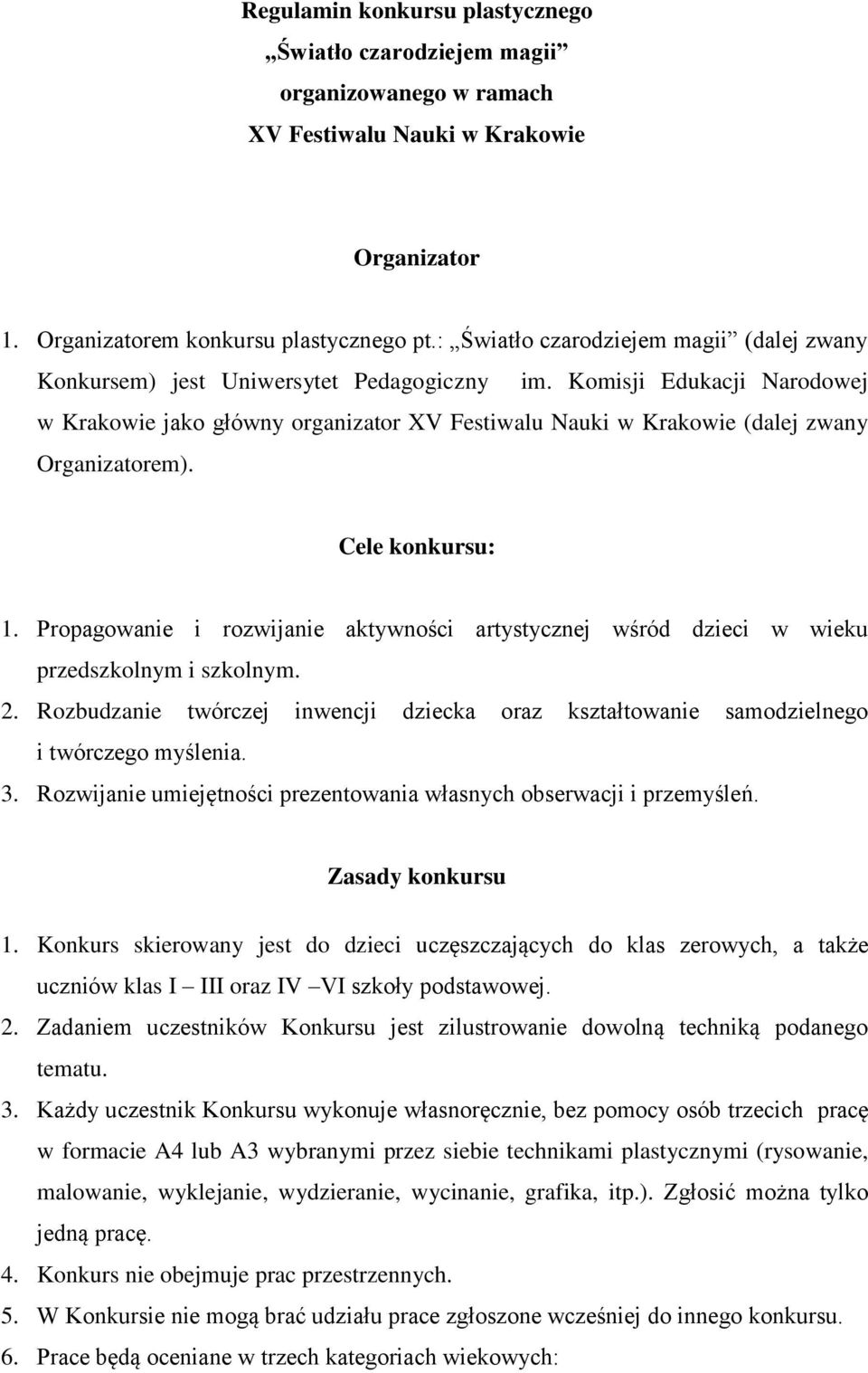 Regulamin konkursu plastycznego
„Światło czarodziejem magii”
organizowanego w ramach
XV Festiwalu Nauki w Krakowie

Organizator

1. Organizatorem konkursu plastycznego pt.: „Światło czarodziejem magii” (dalej zwany Konkursem) jest Uniwersytet Pedagogiczny im. Komisji Edukacji Narodowej w Krakowie jako główny organizator XV Festiwalu Nauki w Krakowie (dalej zwany Organizatorem).

Cele konkursu:

1. Propagowanie i rozwijanie aktywności artystycznej wśród dzieci w wieku przedszkolnym i szkolnym.
2. Rozbudzanie twórczej inwencji dziecka oraz kształtowanie samodzielnego i twórczego myślenia.
3. Rozwijanie umiejętności prezentowania własnych obserwacji i przemyśleń.

Zasady konkursu

1. Konkurs skierowany jest do dzieci uczęszczających do klas zerowych, a także uczniów klas I – III oraz IV –VI szkoły podstawowej.
2. Zadaniem uczestników Konkursu jest zilustrowanie dowolną techniką podanego tematu.
3. Każdy uczestnik Konkursu wykonuje własnoręcznie, bez pomocy osób trzecich pracę w formacie A4 lub A3 wybranymi przez siebie technikami plastycznymi (rysowanie, malowanie, wyklejanie, wydzieranie, wycinanie, grafika, itp.). Zgłosić można tylko jedną pracę.
4. Konkurs nie obejmuje prac przestrzennych.
5. W Konkursie nie mogą brać udziału prace zgłoszone wcześniej do innego konkursu.
6. Prace będą oceniane w trzech kategoriach wiekowych: